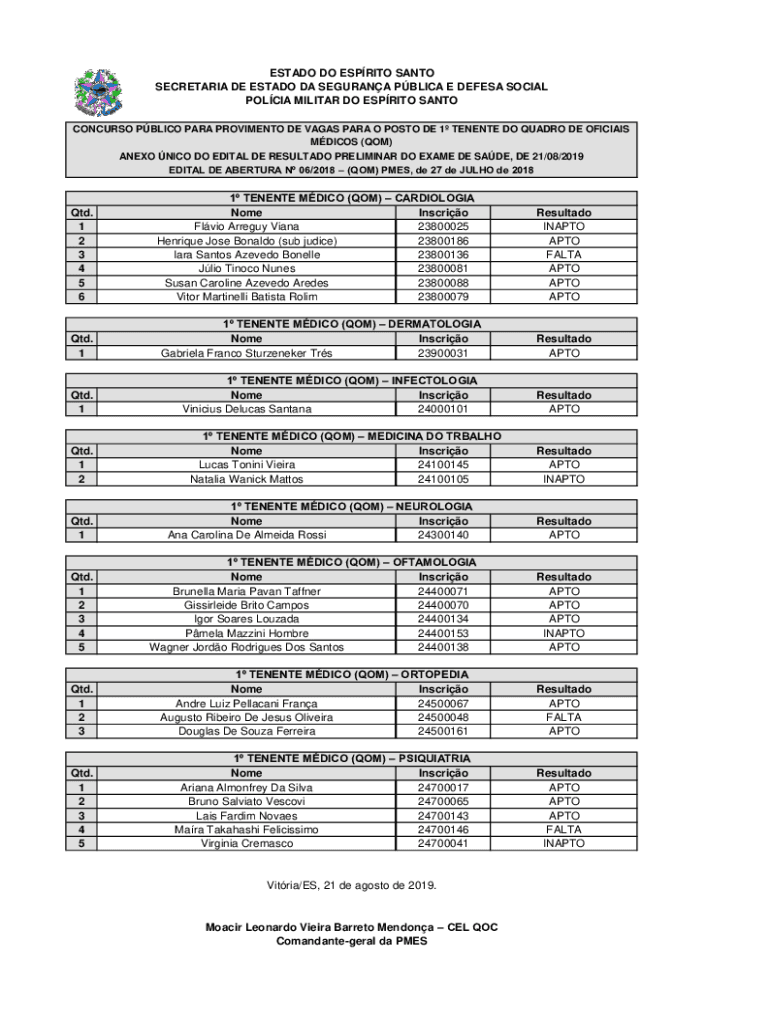 ESTADO DO ESPÍRITO SANTO
SECRETARIA DE ESTADO DA SEGURANÇA PÚBLICA E DEFESA SOCIAL
POLÍCIA MILITAR DO ESPÍRITO SANTO

CONCURSO PÚBLICO PARA PROVIMENTO DE VAGAS PARA O POSTO DE 1º TENENTE DO QUADRO DE OFICIAIS MÉDICOS (QOM)
ANEXO ÚNICO DO EDITAL DE RESULTADO PRELIMINAR DO EXAME DE SAÚDE, DE 21/08/2019
EDITAL DE ABERTURA Nº 06/2018 – (QOM) PMES, de 27 de JULHO de 2018

1º TENENTE MÉDICO (QOM) – CARDIOLOGIA

| Qtd. | Nome | Inscrição | Resultado |
|---|---|---|---|
| 1 | Flávio Arreguy Viana | 23800025 | INAPTO |
| 2 | Henrique Jose Bonaldo (sub judice) | 23800186 | APTO |
| 3 | Iara Santos Azevedo Bonelle | 23800136 | FALTA |
| 4 | Júlio Tinoco Nunes | 23800081 | APTO |
| 5 | Susan Caroline Azevedo Aredes | 23800088 | APTO |
| 6 | Vitor Martinelli Batista Rolim | 23800079 | APTO |

1º TENENTE MÉDICO (QOM) – DERMATOLOGIA

| Qtd. | Nome | Inscrição | Resultado |
|---|---|---|---|
| 1 | Gabriela Franco Sturzeneker Trés | 23900031 | APTO |

1º TENENTE MÉDICO (QOM) – INFECTOLOGIA

| Qtd. | Nome | Inscrição | Resultado |
|---|---|---|---|
| 1 | Vinicius Delucas Santana | 24000101 | APTO |

1º TENENTE MÉDICO (QOM) – MEDICINA DO TRBALHO

| Qtd. | Nome | Inscrição | Resultado |
|---|---|---|---|
| 1 | Lucas Tonini Vieira | 24100145 | APTO |
| 2 | Natalia Wanick Mattos | 24100105 | INAPTO |

1º TENENTE MÉDICO (QOM) – NEUROLOGIA

| Qtd. | Nome | Inscrição | Resultado |
|---|---|---|---|
| 1 | Ana Carolina De Almeida Rossi | 24300140 | APTO |

1º TENENTE MÉDICO (QOM) – OFTAMOLOGIA

| Qtd. | Nome | Inscrição | Resultado |
|---|---|---|---|
| 1 | Brunella Maria Pavan Taffner | 24400071 | APTO |
| 2 | Gissirleide Brito Campos | 24400070 | APTO |
| 3 | Igor Soares Louzada | 24400134 | APTO |
| 4 | Pâmela Mazzini Hombre | 24400153 | INAPTO |
| 5 | Wagner Jordão Rodrigues Dos Santos | 24400138 | APTO |

1º TENENTE MÉDICO (QOM) – ORTOPEDIA

| Qtd. | Nome | Inscrição | Resultado |
|---|---|---|---|
| 1 | Andre Luiz Pellacani França | 24500067 | APTO |
| 2 | Augusto Ribeiro De Jesus Oliveira | 24500048 | FALTA |
| 3 | Douglas De Souza Ferreira | 24500161 | APTO |

1º TENENTE MÉDICO (QOM) – PSIQUIATRIA

| Qtd. | Nome | Inscrição | Resultado |
|---|---|---|---|
| 1 | Ariana Almonfrey Da Silva | 24700017 | APTO |
| 2 | Bruno Salviato Vescovi | 24700065 | APTO |
| 3 | Lais Fardim Novaes | 24700143 | APTO |
| 4 | Maíra Takahashi Felicissimo | 24700146 | FALTA |
| 5 | Virginia Cremasco | 24700041 | INAPTO |

Vitória/ES, 21 de agosto de 2019.

Moacir Leonardo Vieira Barreto Mendonça – CEL QOC
Comandante-geral da PMES